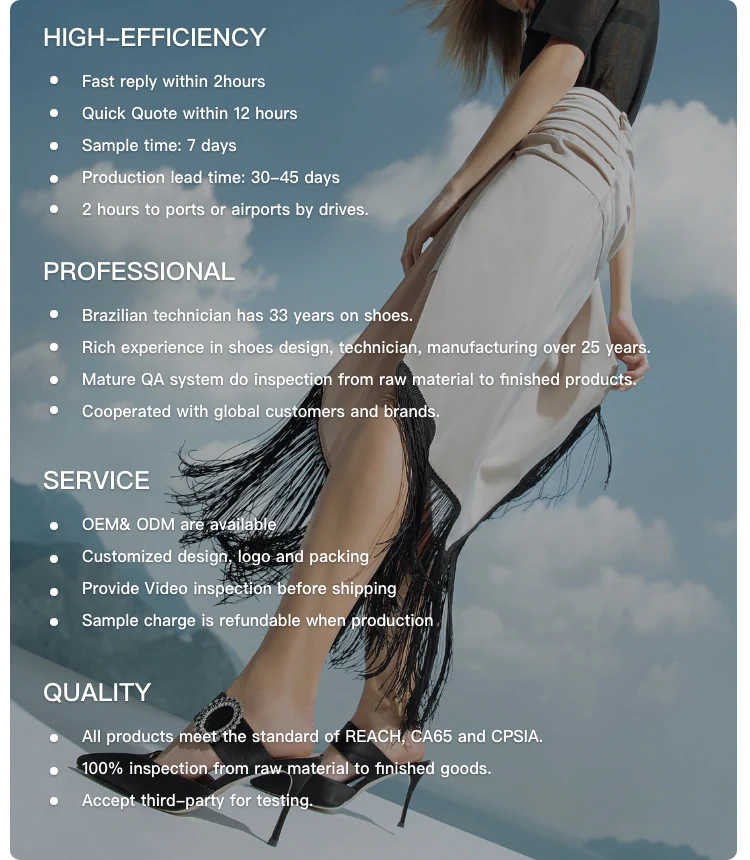 HIGH-EFFICIENCY

• Fast reply within 2hours
• Quick Quote within 12 hours
• Sample time: 7 days
• Production lead time: 30-45 days
• 2 hours to ports or airports by drives.

PROFESSIONAL

• Brazilian technician has 33 years on shoes.
• Rich experience in shoes design, technician, manufacturing over 25 years.
• Mature QA system do inspection from raw material to finished products.
• Cooperated with global customers and brands.

SERVICE

• OEM& ODM are available
• Customized design, logo and packing
• Provide Video inspection before shipping
• Sample charge is refundable when production

QUALITY

• All products meet the standard of REACH, CA65 and CPSIA.
• 100% inspection from raw material to finished goods.
• Accept third-party for testing.